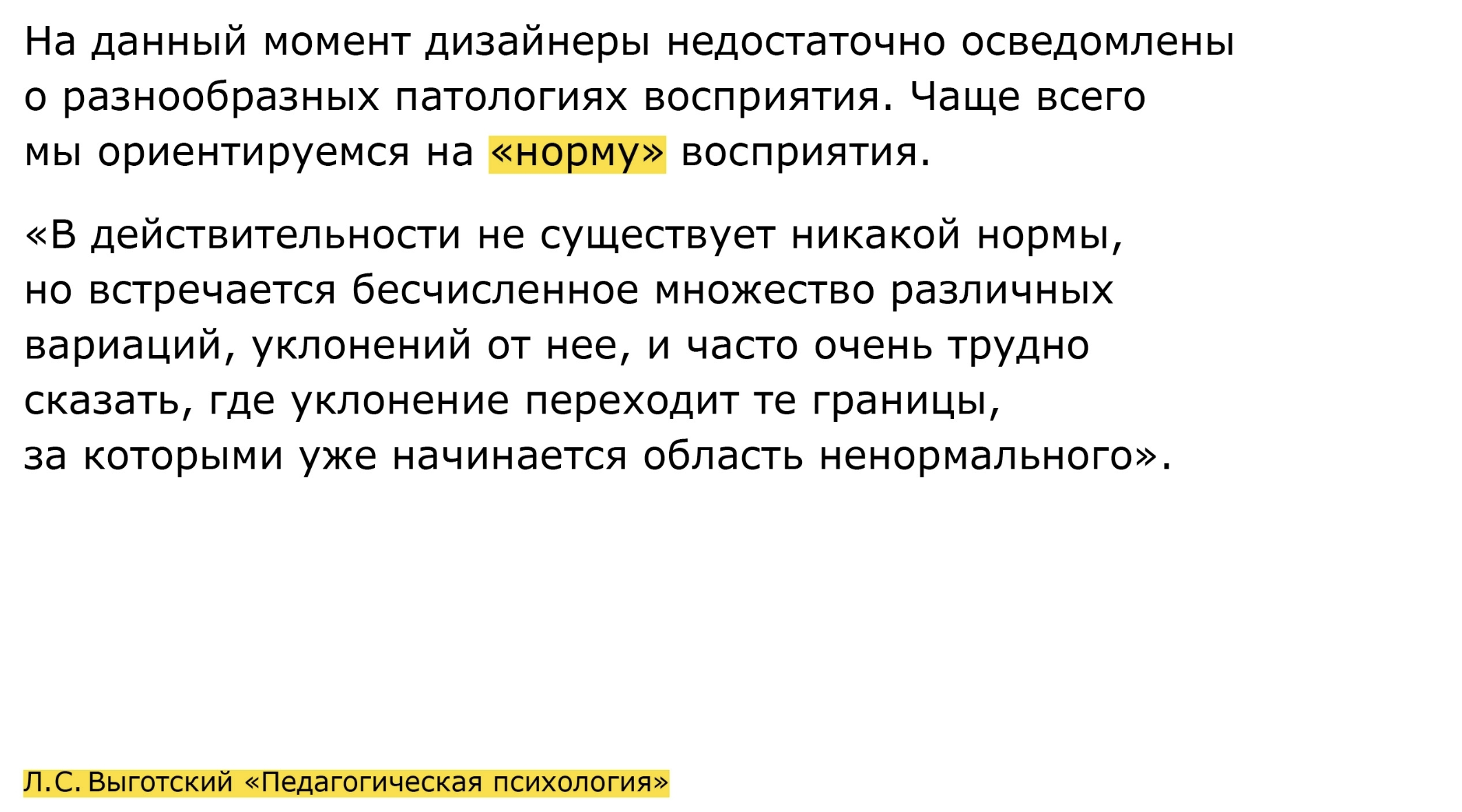 На данный момент дизайнеры недостаточно осведомлены о разнообразных патологиях восприятия. Чаще всего мы ориентируемся на «норму» восприятия.

«В действительности не существует никакой нормы, но встречается бесчисленное множество различных вариаций, уклонений от нее, и часто очень трудно сказать, где уклонение переходит те границы, за которыми уже начинается область ненормального».

Л.С. Выготский «Педагогическая психология»